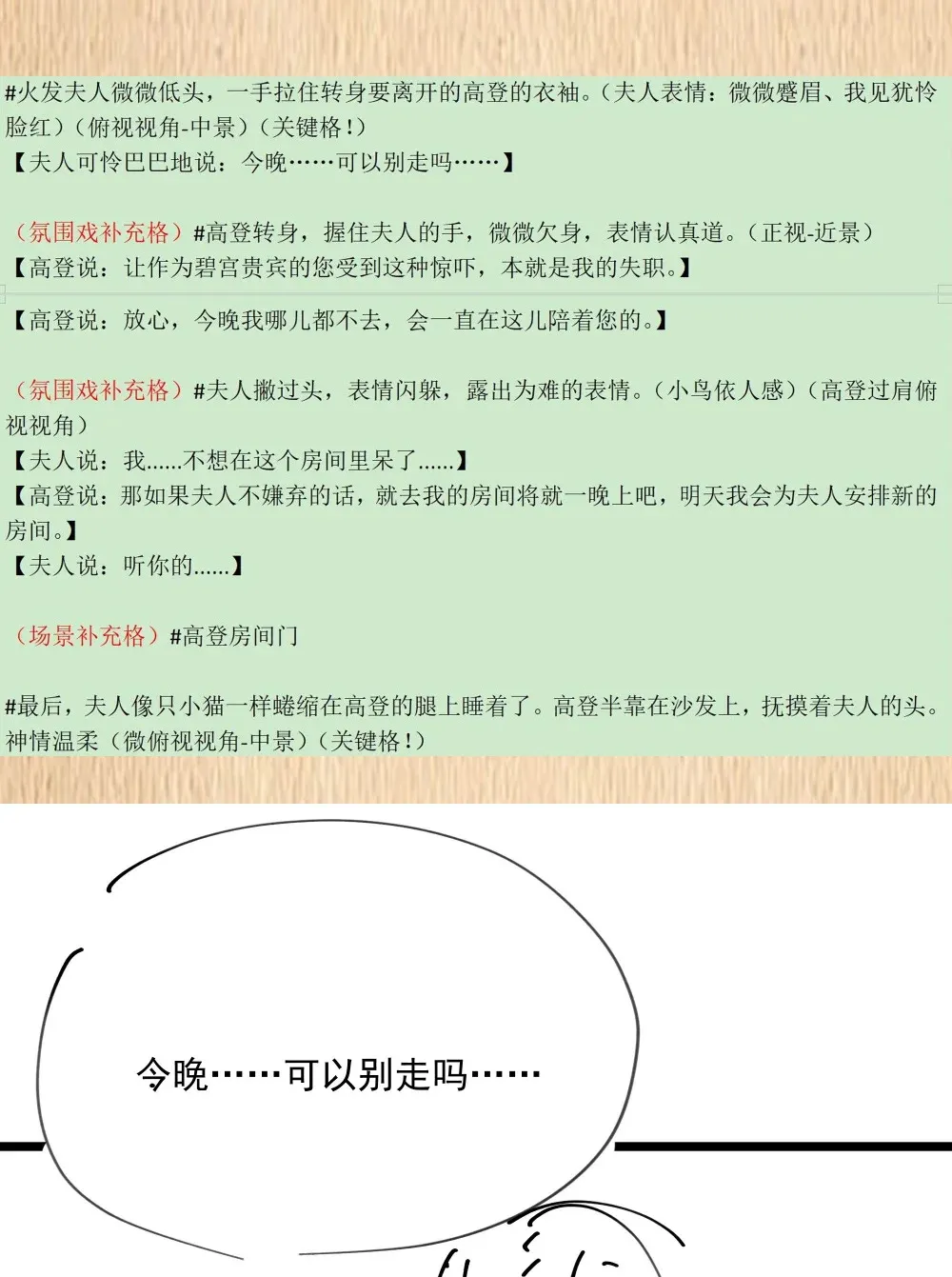 #火发夫人微微低头，一手拉住转身要离开的高登的衣袖。（夫人表情：微微蹙眉、我见犹怜脸红）（俯视视角-中景）（关键格！）
【夫人可怜巴巴地说：今晚……可以别走吗……】

（氛围戏补充格）#高登转身，握住夫人的手，微微欠身，表情认真道。（正视-近景）
【高登说：让作为碧宫贵宾的您受到这种惊吓，本就是我的失职。】

【高登说：放心，今晚我哪儿都不去，会一直在这儿陪着您的。】

（氛围戏补充格）#夫人撇过头，表情闪躲，露出为难的表情。（小鸟依人感）（高登过肩俯视视角）
【夫人说：我......不想在这个房间里呆了......】
【高登说：那如果夫人不嫌弃的话，就去我的房间将就一晚上吧，明天我会为夫人安排新的房间。】
【夫人说：听你的......】

（场景补充格）#高登房间门

#最后，夫人像只小猫一样蜷缩在高登的腿上睡着了。高登半靠在沙发上，抚摸着夫人的头。神情温柔（微俯视视角-中景）（关键格！）

今晚……可以别走吗……